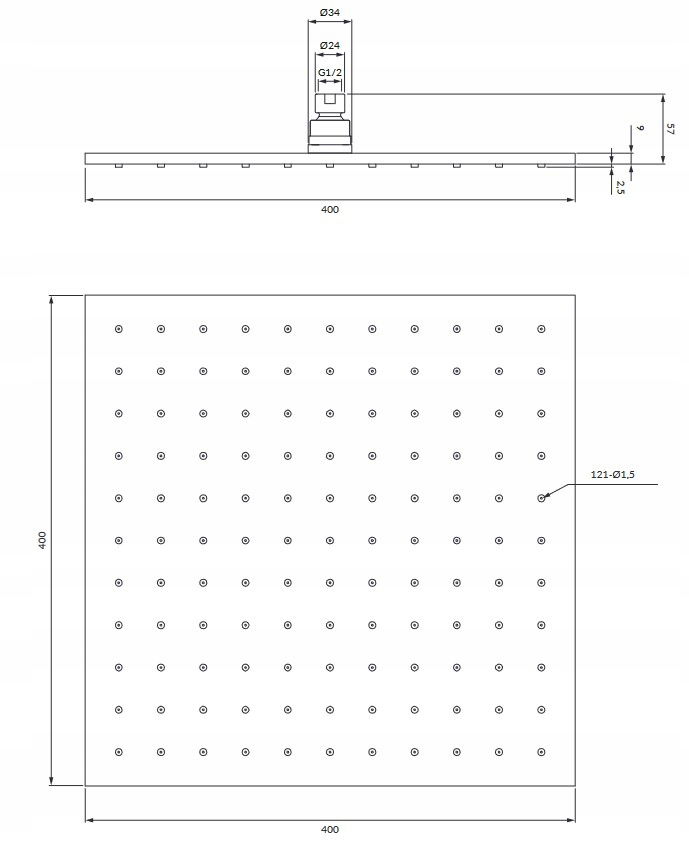 Ø34
Ø24
G1/2
57
9
2,5
400
121-Ø1,5
400
400